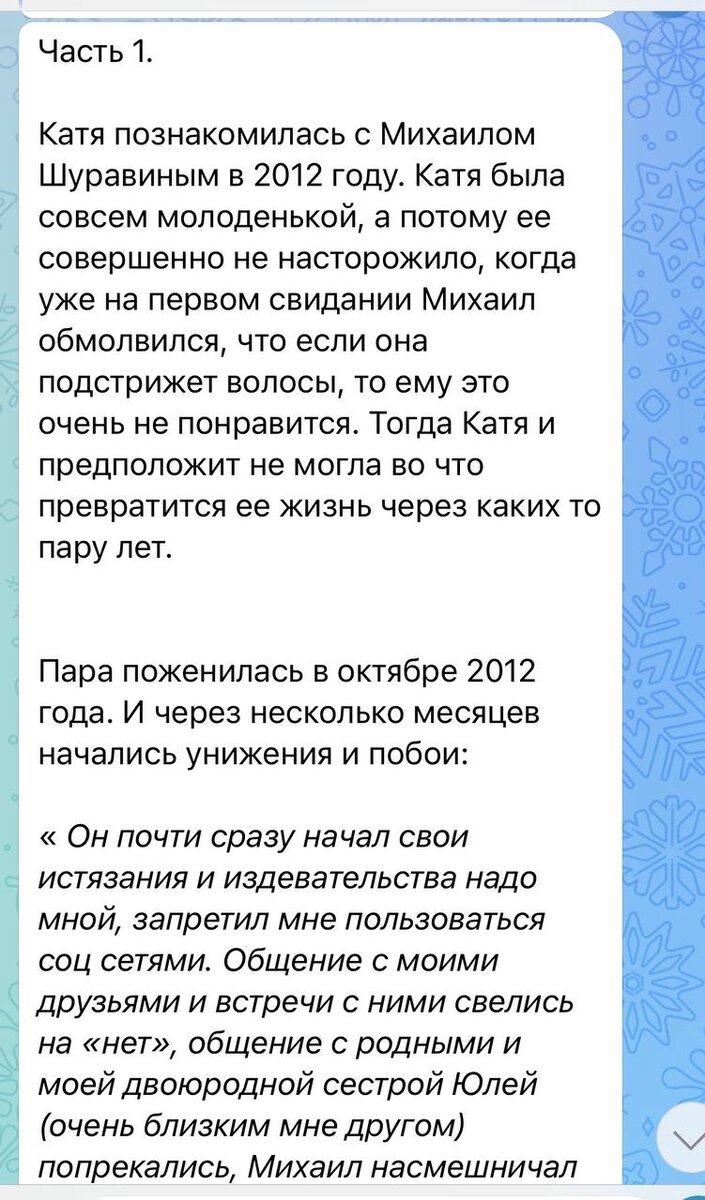 Часть 1.

Катя познакомилась с Михаилом Шуравиным в 2012 году. Катя была совсем молоденькой, а потому ее совершенно не насторожило, когда уже на первом свидании Михаил обмолвился, что если она подстрижет волосы, то ему это очень не понравится. Тогда Катя и предположит не могла во что превратится ее жизнь через каких то пару лет.

Пара поженилась в октябре 2012 года. И через несколько месяцев начались унижения и побои:

« Он почти сразу начал свои истязания и издевательства надо мной, запретил мне пользоваться соц сетями. Общение с моими друзьями и встречи с ними свелись на «нет», общение с родными и моей двоюродной сестрой Юлей (очень близким мне другом) попрекались, Михаил насмешничал